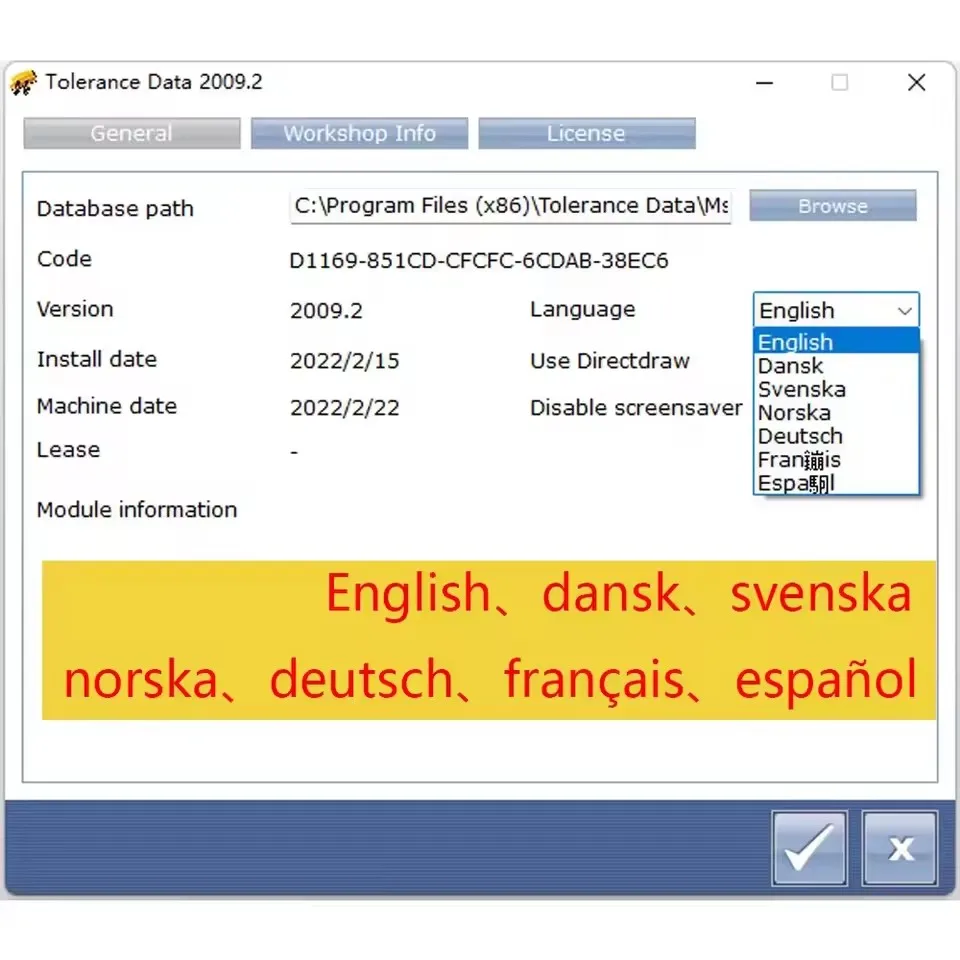 Tolerance Data 2009.2

General Workshop Info License

Database path C:\Program Files (x86)\Tolerance Data\Ms Browse

Code D1169-851CD-CFCFC-6CDAB-38EC6

Version 2009.2

Language English

English
Dansk
Svenska
Norska
Deutsch
Fran鏰is
Espa駉l

Install date 2022/2/15

Use Directdraw

Machine date 2022/2/22

Disable screensaver

Lease -

Module information

English、dansk、svenska
norska、deutsch、français、español

x